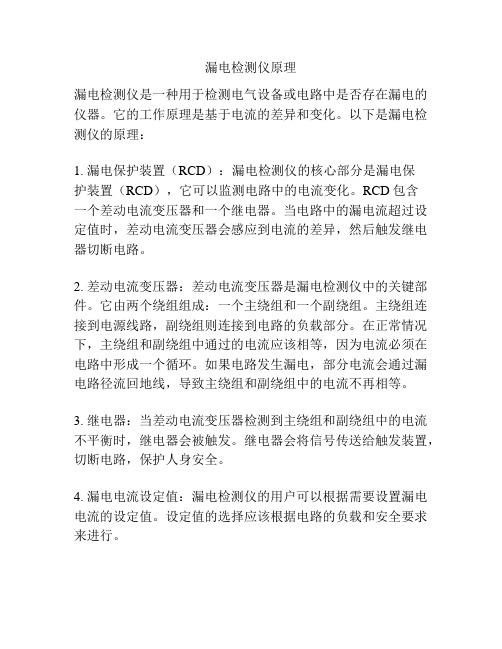 漏电检测仪原理

漏电检测仪是一种用于检测电气设备或电路中是否存在漏电的仪器。它的工作原理是基于电流的差异和变化。以下是漏电检测仪的原理：

1. 漏电保护装置（RCD）：漏电检测仪的核心部分是漏电保护装置（RCD），它可以监测电路中的电流变化。RCD 包含一个差动电流变压器和一个继电器。当电路中的漏电流超过设定值时，差动电流变压器会感应到电流的差异，然后触发继电器切断电路。

2. 差动电流变压器：差动电流变压器是漏电检测仪中的关键部件。它由两个绕组组成：一个主绕组和一个副绕组。主绕组连接到电源线路，副绕组则连接到电路的负载部分。在正常情况下，主绕组和副绕组中通过的电流应该相等，因为电流必须在电路中形成一个循环。如果电路发生漏电，部分电流会通过漏电路径流回地线，导致主绕组和副绕组中的电流不再相等。

3. 继电器：当差动电流变压器检测到主绕组和副绕组中的电流不平衡时，继电器会被触发。继电器会将信号传送给触发装置，切断电路，保护人身安全。

4. 漏电电流设定值：漏电检测仪的用户可以根据需要设置漏电电流的设定值。设定值的选择应该根据电路的负载和安全要求来进行。